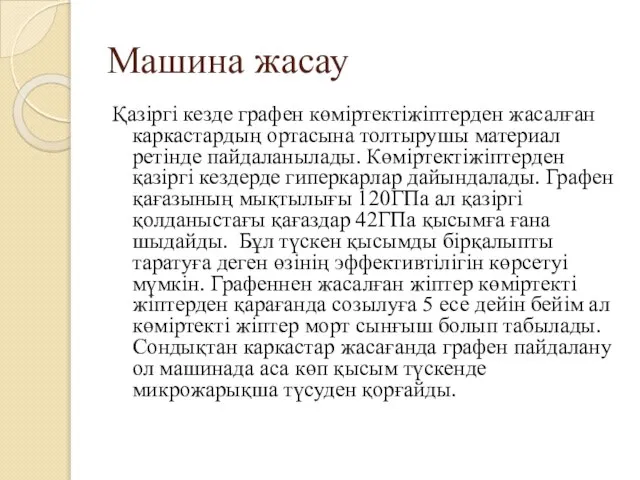 Машина жасау

Қазіргі кезде графен көміртектіжіптерден жасалған каркастардың ортасына толтырушы материал ретінде пайдаланылады. Көміртектіжіптерден қазіргі кездерде гиперкарлар дайындалады. Графен қағазының мықтылығы 120ГПа ал қазіргі қолданыстағы қағаздар 42ГПа қысымға ғана шыдайды. Бұл түскен қысымды бірқалыпты таратуға деген өзінің эффективтілігін көрсетуі мүмкін. Графеннен жасалған жіптер көміртекті жіптерден қарағанда созылуға 5 есе дейін бейім ал көміртекті жіптер морт сынғыш болып табылады. Сондықтан каркастар жасағанда графен пайдалану ол машинада аса көп қысым түскенде микрожарықша түсуден қорғайды.